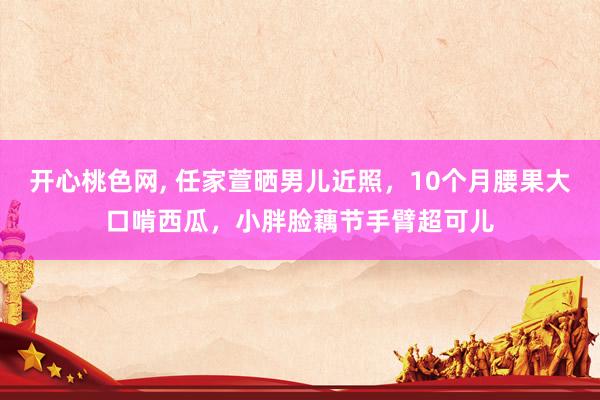 开心桃色网, 任家萱晒男儿近照，10个月腰果大口啃西瓜，小胖脸藕节手臂超可儿